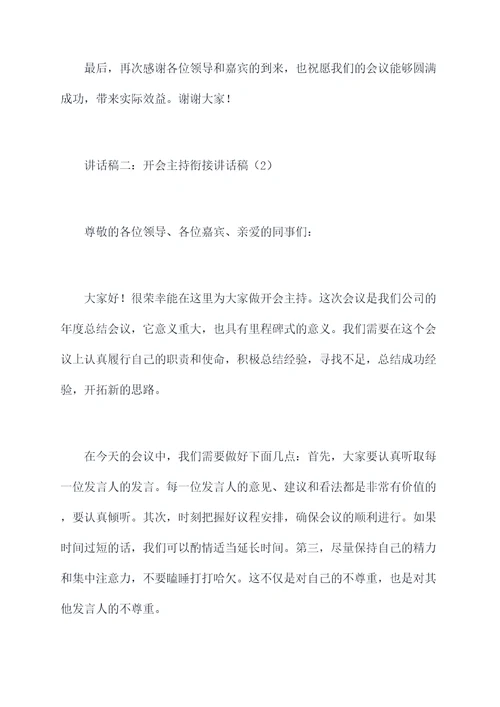 最后，再次感谢各位领导和嘉宾的到来，也祝愿我们的会议能够圆满成功，带来实际效益。谢谢大家！

讲话稿二：开会主持衔接讲话稿（2）

尊敬的各位领导、各位嘉宾、亲爱的同事们：

大家好！很荣幸能在这里为大家做开会主持。这次会议是我们公司的年度总结会议，它意义重大，也具有里程碑式的意义。我们需要在这个会议上认真履行自己的职责和使命，积极总结经验，寻找不足，总结成功经验，开拓新的思路。

在今天的会议中，我们需要做好下面几点：首先，大家要认真听取每一位发言人的发言。每一位发言人的意见、建议和看法都是非常有价值的，要认真倾听。其次，时刻把握好议程安排，确保会议的顺利进行。如果时间过短的话，我们可以酌情适当延长时间。第三，尽量保持自己的精力和集中注意力，不要瞌睡打打哈欠。这不仅是对自己的不尊重，也是对其他发言人的不尊重。